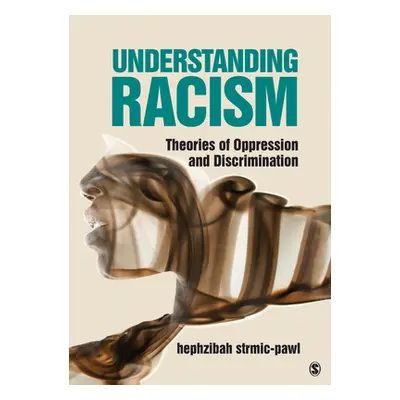 UNDERSTANDING RACISM

Theories of Oppression and Discrimination

hephzibah strmic-pawl

S